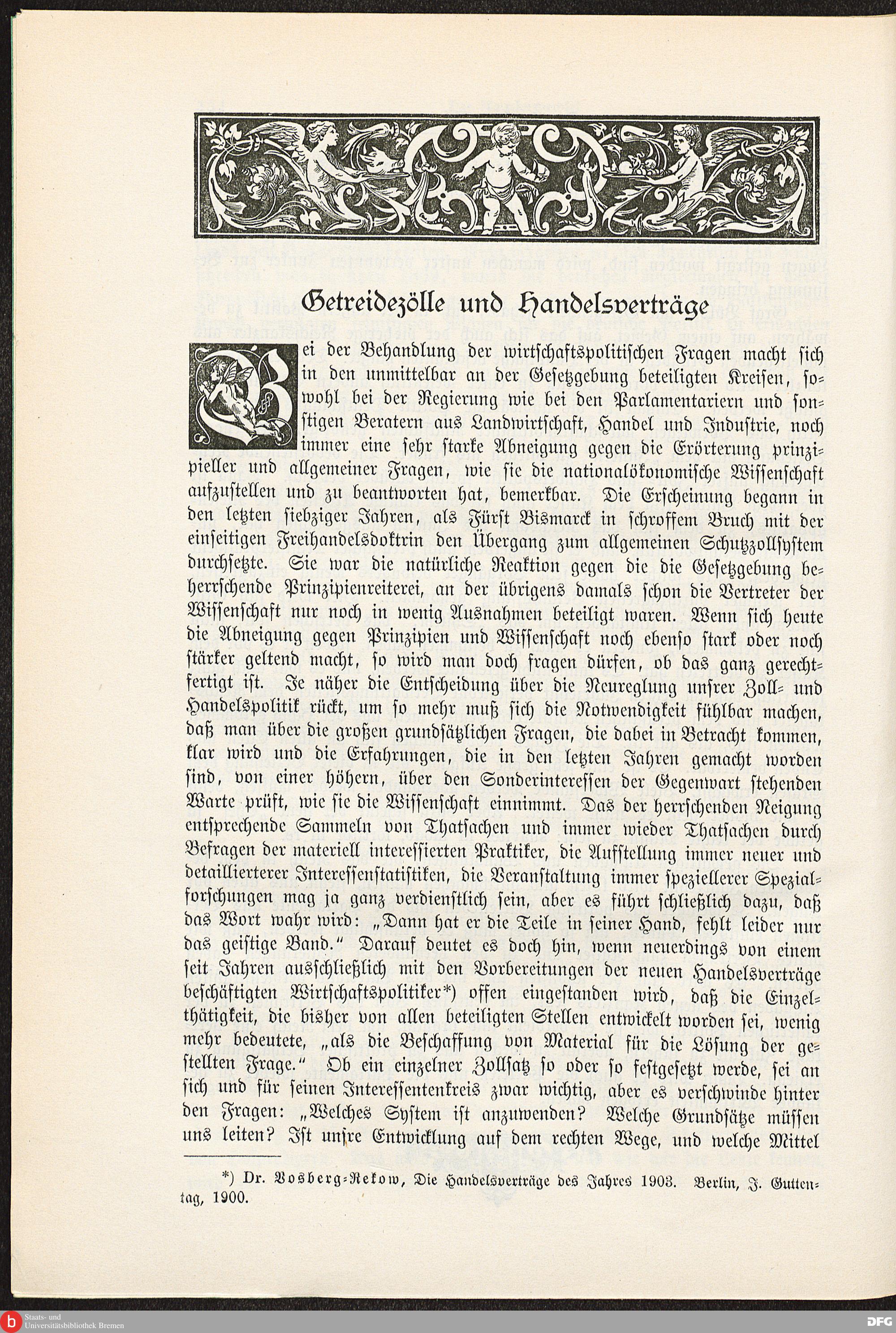 Getreidezölle und Handelsverträge

Bei der Behandlung der wirtschaftspolitischen Fragen macht sich in den unmittelbar an der Gesetzgebung beteiligten Kreisen, sowohl bei der Regierung wie bei den Parlamentariern und sonstigen Beratern aus Landwirtschaft, Handel und Industrie, noch immer eine sehr starke Abneigung gegen die Erörterung prinzipieller und allgemeiner Fragen, wie sie die nationalökonomische Wissenschaft aufzustellen und zu beantworten hat, bemerkbar. Die Erscheinung begann in den letzten siebziger Jahren, als Fürst Bismarck in schroffem Bruch mit der einseitigen Freihandelsdoktrin den Übergang zum allgemeinen Schutzzollsystem durchsetzte. Sie war die natürliche Reaktion gegen die die Gesetzgebung beherrschende Prinzipienreiterei, an der übrigens damals schon die Vertreter der Wissenschaft nur noch in wenig Ausnahmen beteiligt waren. Wenn sich heute die Abneigung gegen Prinzipien und Wissenschaft noch ebenso stark oder noch stärker geltend macht, so wird man doch fragen dürfen, ob das ganz gerechtfertigt ist. Je näher die Entscheidung über die Neureglung unsrer Zoll- und Handelspolitik rückt, um so mehr muß sich die Notwendigkeit fühlbar machen, daß man über die großen grundsätzlichen Fragen, die dabei in Betracht kommen, klar wird und die Erfahrungen, die in den letzten Jahren gemacht worden sind, von einer höhern, über den Sonderinteressen der Gegenwart stehenden Warte prüft, wie sie die Wissenschaft einnimmt. Das der herrschenden Neigung entsprechende Sammeln von Thatsachen und immer wieder Thatsachen durch Befragen der materiell interessierten Praktiker, die Aufstellung immer neuer und detaillierterer Interessenstatistiken, die Veranstaltung immer speziellerer Spezialforschungen mag ja ganz verdienstlich sein, aber es führt schließlich dazu, daß das Wort wahr wird: „Dann hat er die Teile in seiner Hand, fehlt leider nur das geistige Band." Darauf deutet es doch hin, wenn neuerdings von einem seit Jahren ausschließlich mit den Vorbereitungen der neuen Handelsverträge beschäftigten Wirtschaftspolitiker*) offen eingestanden wird, daß die Einzelthätigkeit, die bisher von allen beteiligten Stellen entwickelt worden sei, wenig mehr bedeutete, „als die Beschaffung von Material für die Lösung der gestellten Frage." Ob ein einzelner Zollsatz so oder so festgesetzt werde, sei an sich und für seinen Interessentenkreis zwar wichtig, aber es verschwinde hinter den Fragen: „Welches System ist anzuwenden? Welche Grundsätze müssen uns leiten? Ist unsre Entwicklung auf dem rechten Wege, und welche Mittel

*) Dr. Vosberg-Rekow, Die Handelsverträge des Jahres 1903. Berlin, J. Guttentag, 1900.

Staats- und Universitätsbibliothek Bremen
DFG